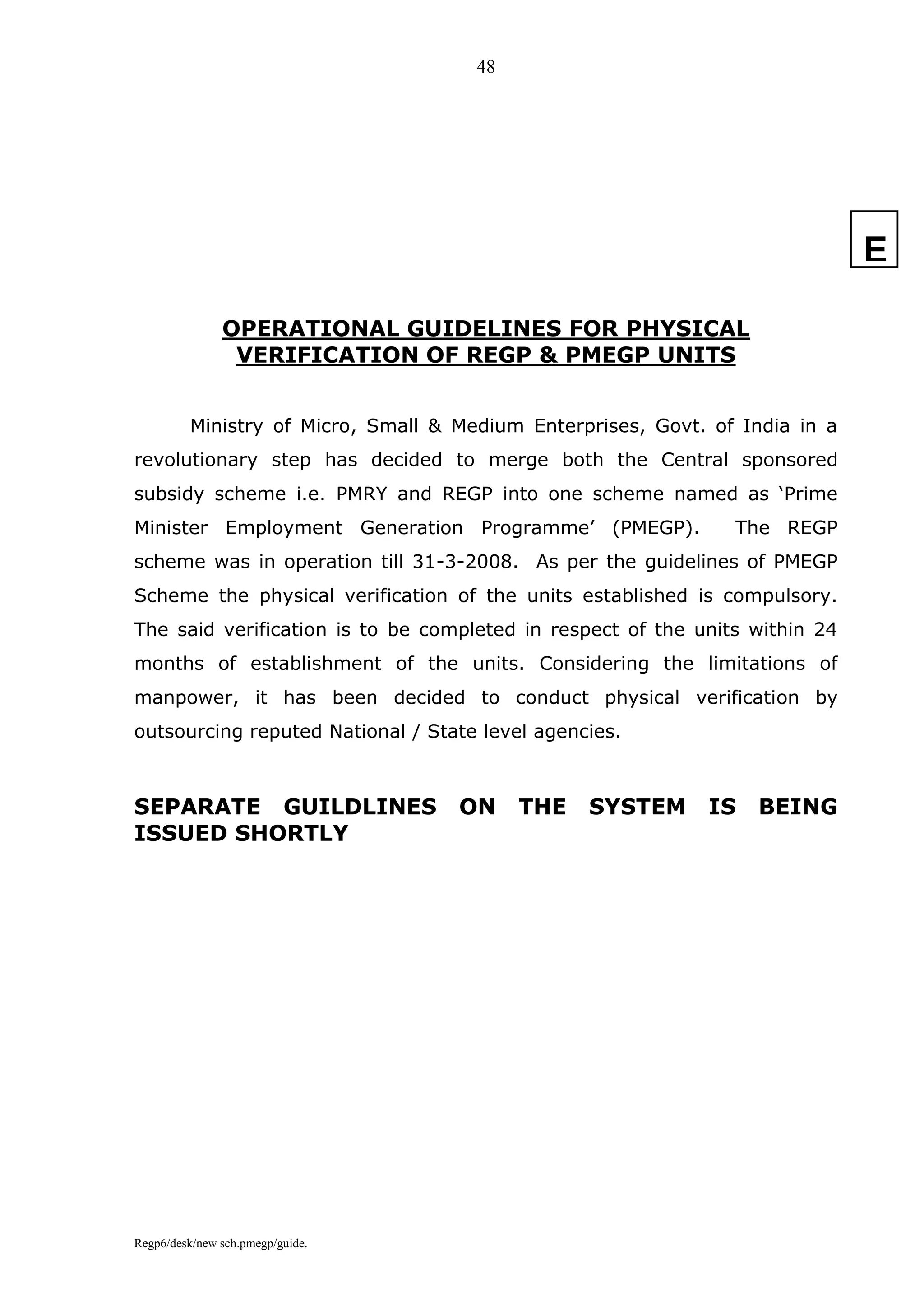 48

E

OPERATIONAL GUIDELINES FOR PHYSICAL VERIFICATION OF REGP & PMEGP UNITS

Ministry of Micro, Small & Medium Enterprises, Govt. of India in a revolutionary step has decided to merge both the Central sponsored subsidy scheme i.e. PMRY and REGP into one scheme named as ‘Prime Minister Employment Generation Programme’ (PMEGP). The REGP scheme was in operation till 31-3-2008. As per the guidelines of PMEGP Scheme the physical verification of the units established is compulsory. The said verification is to be completed in respect of the units within 24 months of establishment of the units. Considering the limitations of manpower, it has been decided to conduct physical verification by outsourcing reputed National / State level agencies.

SEPARATE GUILDLINES ON THE SYSTEM IS BEING ISSUED SHORTLY

Regp6/desk/new sch.pmegp/guide.